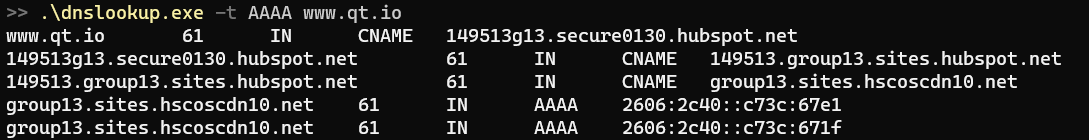 >> .\dnslookup.exe -t AAAA www.qt.io
www.qt.io 61 IN CNAME 149513g13.secure0130.hubspot.net
149513g13.secure0130.hubspot.net 61 IN CNAME 149513.group13.sites.hubspot.net
149513.group13.sites.hubspot.net 61 IN CNAME group13.sites.hscoscdn10.net
group13.sites.hscoscdn10.net 61 IN AAAA 2606:2c40::c73c:67e1
group13.sites.hscoscdn10.net 61 IN AAAA 2606:2c40::c73c:671f